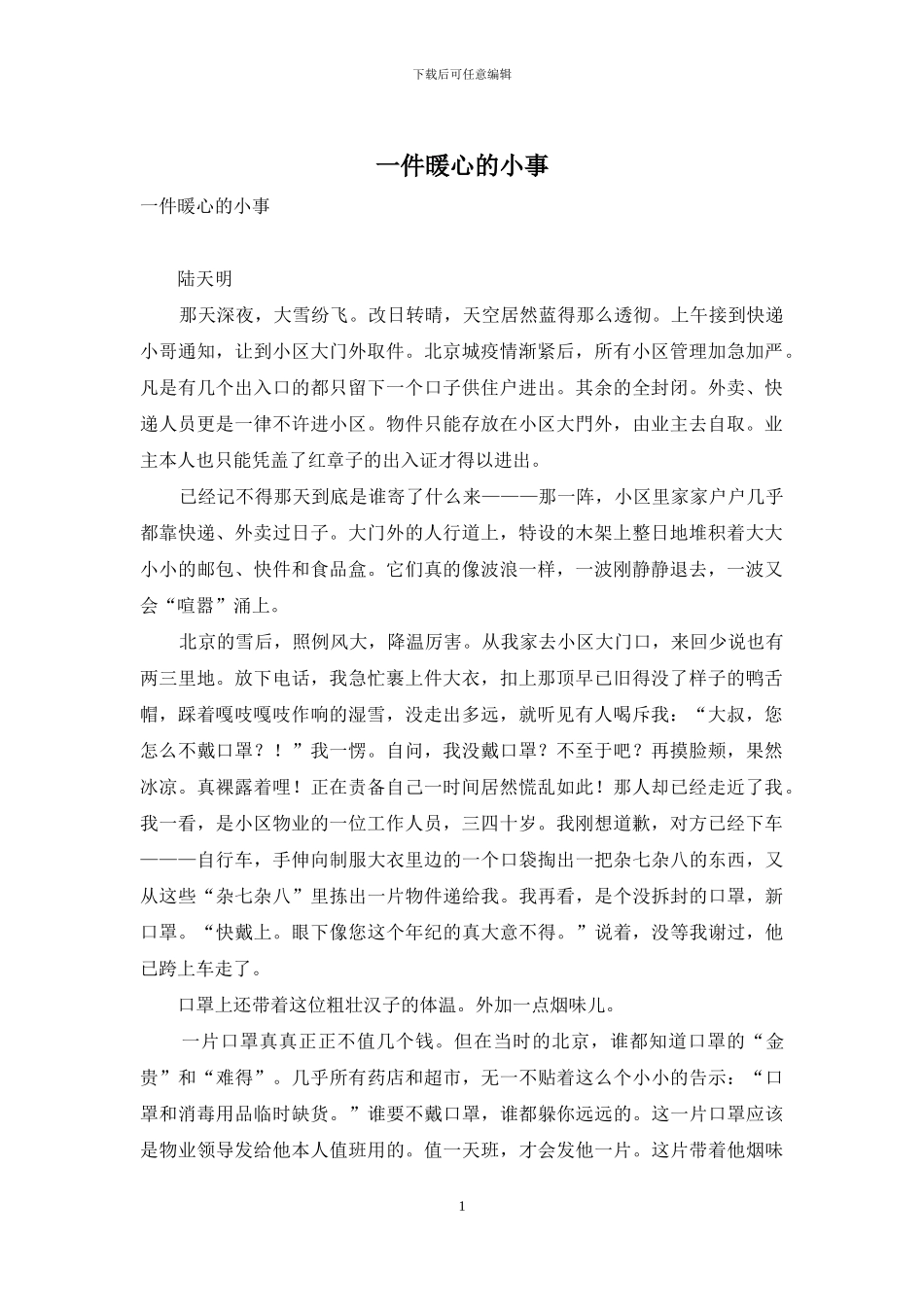 下载后可任意编辑

一件暖心的小事

一件暖心的小事

陆天明

那天深夜，大雪纷飞。改日转晴，天空居然蓝得那么透彻。上午接到快递小哥通知，让到小区大门外取件。北京城疫情渐紧后，所有小区管理加急加严。凡是有几个出入口的都只留下一个口子供住户进出。其余的全封闭。外卖、快递人员更是一律不许进小区。物件只能存放在小区大門外，由业主去自取。业主本人也只能凭盖了红章子的出入证才得以进出。

已经记不得那天到底是谁寄了什么来———那一阵，小区里家家户户几乎都靠快递、外卖过日子。大门外的人行道上，特设的木架上整日地堆积着大大小小的邮包、快件和食品盒。它们真的像波浪一样，一波刚静静退去，一波又会“喧嚣”涌上。

北京的雪后，照例风大，降温厉害。从我家去小区大门口，来回少说也有两三里地。放下电话，我急忙裹上件大衣，扣上那顶早已旧得没了样子的鸭舌帽，踩着嘎吱嘎吱作响的湿雪，没走出多远，就听见有人喝斥我：“大叔，您怎么不戴口罩？！”我一愣。自问，我没戴口罩？不至于吧？再摸脸颊，果然冰凉。真裸露着哩！正在责备自己一时间居然慌乱如此！那人却已经走近了我。我一看，是小区物业的一位工作人员，三四十岁。我刚想道歉，对方已经下车———自行车，手伸向制服大衣里边的一个口袋掏出一把杂七杂八的东西，又从这些“杂七杂八”里拣出一片物件递给我。我再看，是个没拆封的口罩，新口罩。“快戴上。眼下像您这个年纪的真大意不得。”说着，没等我谢过，他已跨上车走了。

口罩上还带着这位粗壮汉子的体温。外加一点烟味儿。

一片口罩真真正正不值几个钱。但在当时的北京，谁都知道口罩的“金贵”和“难得”。几乎所有药店和超市，无一不贴着这么个小小的告示：“口罩和消毒用品临时缺货。”谁要不戴口罩，谁都躲你远远的。这一片口罩应该是物业领导发给他本人值班用的。值一天班，才会发他一片。这片带着他烟味

1